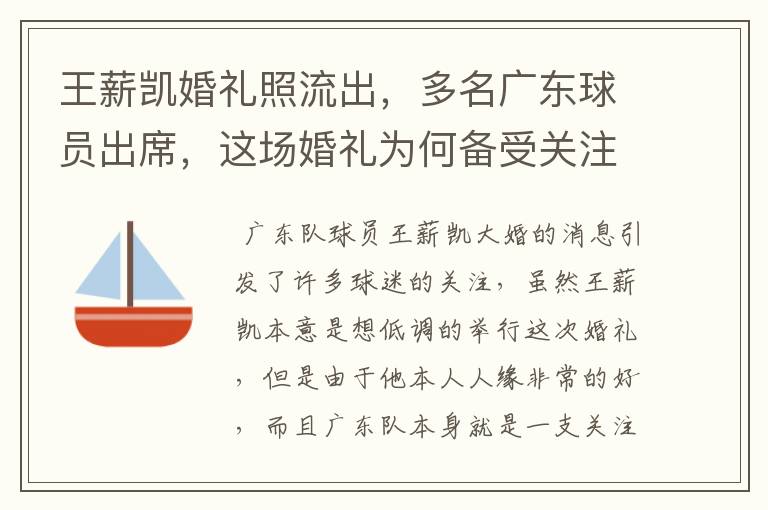 王薪凯婚礼照流出，多名广东球员出席，这场婚礼为何备受关注

广东队球员王薪凯大婚的消息引发了许多球迷的关注，虽然王薪凯本意是想低调的举行这次婚礼，但是由于他本人人缘非常的好，而且广东队本身就是一支关注